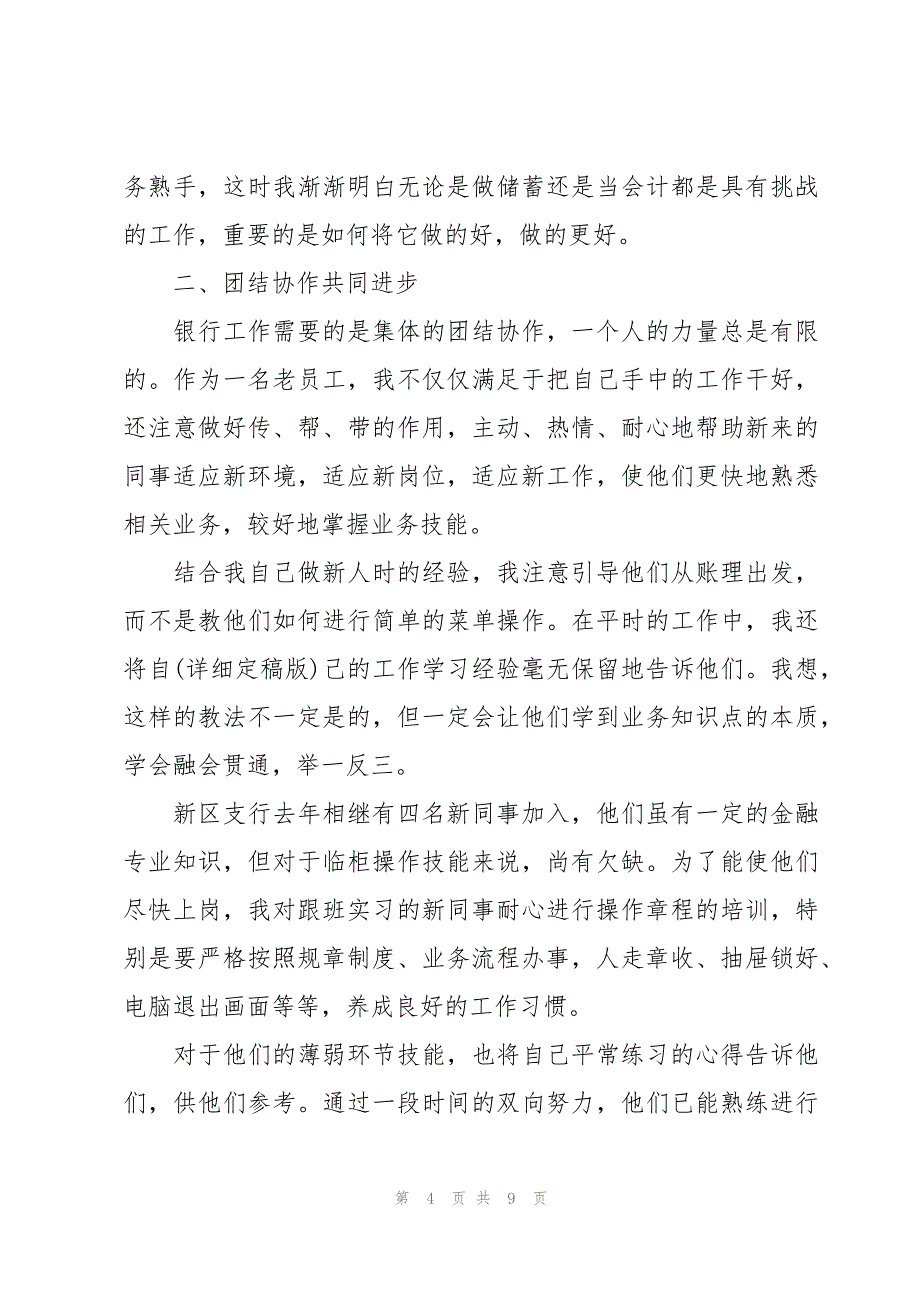 务熟手，这时我渐渐明白无论是做储蓄还是当会计都是具有挑战的工作，重要的是如何将它做的好，做的更好。

二、团结协作共同进步

银行工作需要的是集体的团结协作，一个人的力量总是有限的。作为一名老员工，我不仅仅满足于把自己手中的工作干好，还注意做好传、帮、带的作用，主动、热情、耐心地帮助新来的同事适应新环境，适应新岗位，适应新工作，使他们更快地熟悉相关业务，较好地掌握业务技能。

结合我自己做新人时的经验，我注意引导他们从账理出发，而不是教他们如何进行简单的菜单操作。在平时的工作中，我还将自(详细定稿版)己的工作学习经验毫无保留地告诉他们。我想，这样的教法不一定是的，但一定会让他们学到业务知识点的本质，学会融会贯通，举一反三。

新区支行去年相继有四名新同事加入，他们虽有一定的金融专业知识，但对于临柜操作技能来说，尚有欠缺。为了能使他们尽快上岗，我对跟班实习的新同事耐心进行操作章程的培训，特别是要严格按照规章制度、业务流程办事，人走章收、抽屉锁好、电脑退出画面等等，养成良好的工作习惯。

对于他们的薄弱环节技能，也将自己平常练习的心得告诉他们，供他们参考。通过一段时间的双向努力，他们已能熟练进行

第 4 页 共 9 页